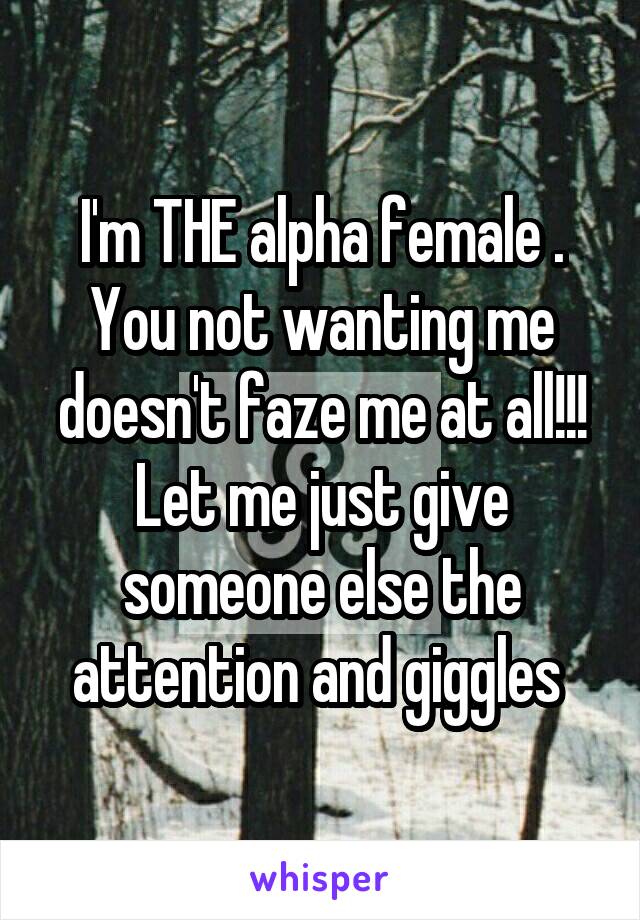 I'm THE alpha female . You not wanting me doesn't faze me at all!!! Let me just give someone else the attention and giggles

whisper